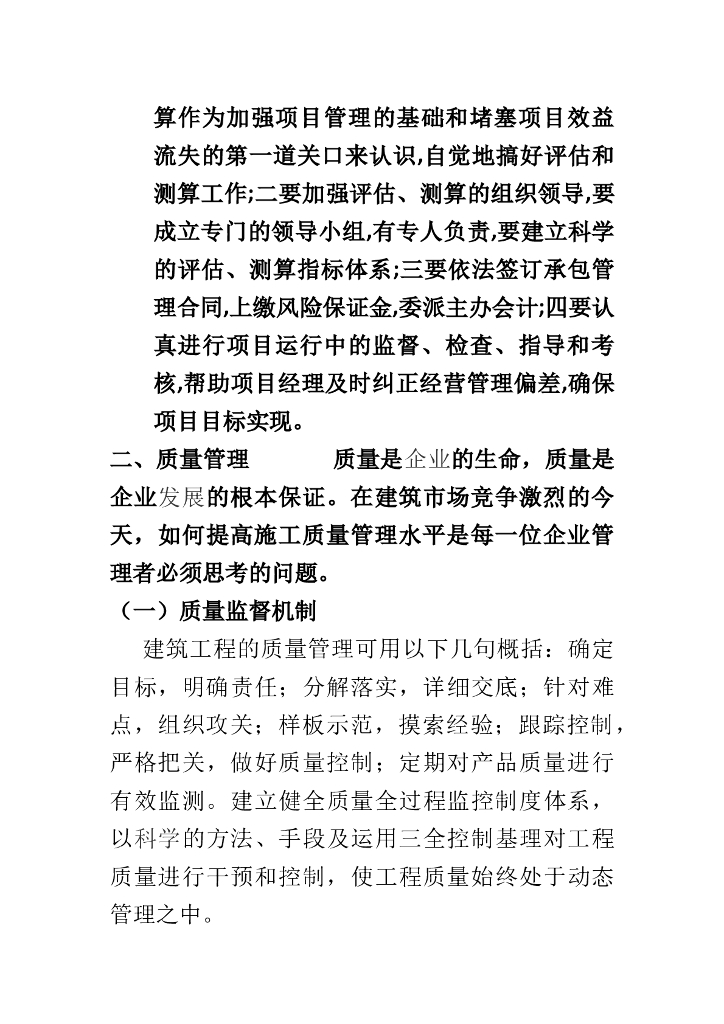 算作为加强项目管理的基础和堵塞项目效益流失的第一道关口来认识,自觉地搞好评估和测算工作;二要加强评估、测算的组织领导,要成立专门的领导小组,有专人负责,要建立科学的评估、测算指标体系;三要依法签订承包管理合同,上缴风险保证金,委派主办会计;四要认真进行项目运行中的监督、检查、指导和考核,帮助项目经理及时纠正经营管理偏差,确保项目目标实现。

二、质量管理　　质量是企业的生命，质量是企业发展的根本保证。在建筑市场竞争激烈的今天，如何提高施工质量管理水平是每一位企业管理者必须思考的问题。

（一）质量监督机制

建筑工程的质量管理可用以下几句概括：确定目标，明确责任；分解落实，详细交底；针对难点，组织攻关；样板示范，摸索经验；跟踪控制，严格把关，做好质量控制；定期对产品质量进行有效监测。建立健全质量全过程监控制度体系，以科学的方法、手段及运用三全控制基理对工程质量进行干预和控制，使工程质量始终处于动态管理之中。